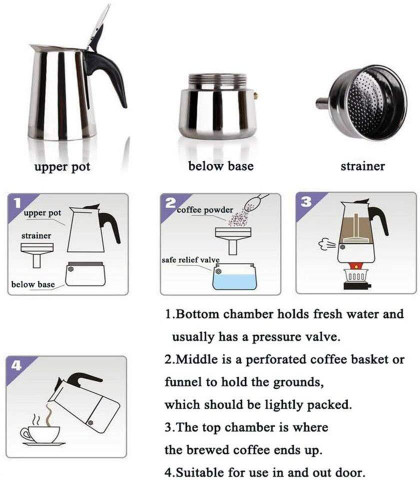 upper pot

below base

strainer

1

upper pot

strainer

below base

2

coffee powder

safe relief valve

3

4

1.Bottom chamber holds fresh water and usually has a pressure valve.

2.Middle is a perforated coffee basket or funnel to hold the grounds, which should be lightly packed.

3.The top chamber is where the brewed coffee ends up.

4.Suitable for use in and out door.